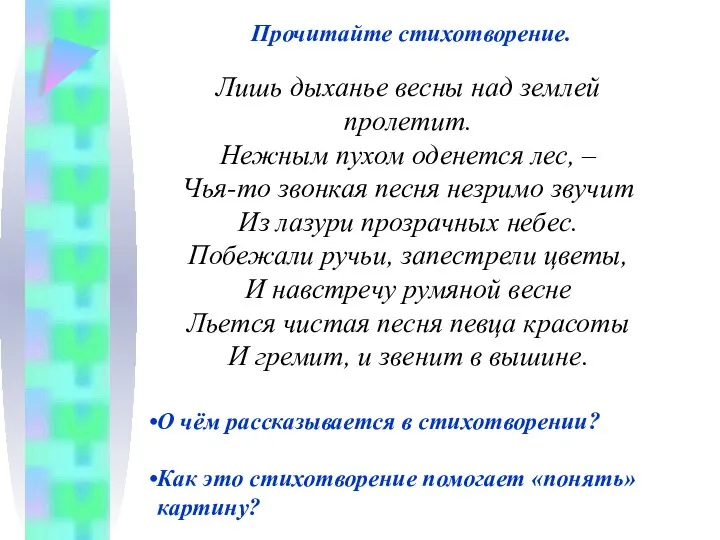 Прочитайте стихотворение.

Лишь дыханье весны над землей пролетит.
Нежным пухом оденется лес, –
Чья-то звонкая песня незримо звучит
Из лазури прозрачных небес.
Побежали ручьи, запестрели цветы,
И навстречу румяной весне
Льется чистая песня певца красоты
И гремит, и звенит в вышине.

•О чём рассказывается в стихотворении?

•Как это стихотворение помогает «понять» картину?